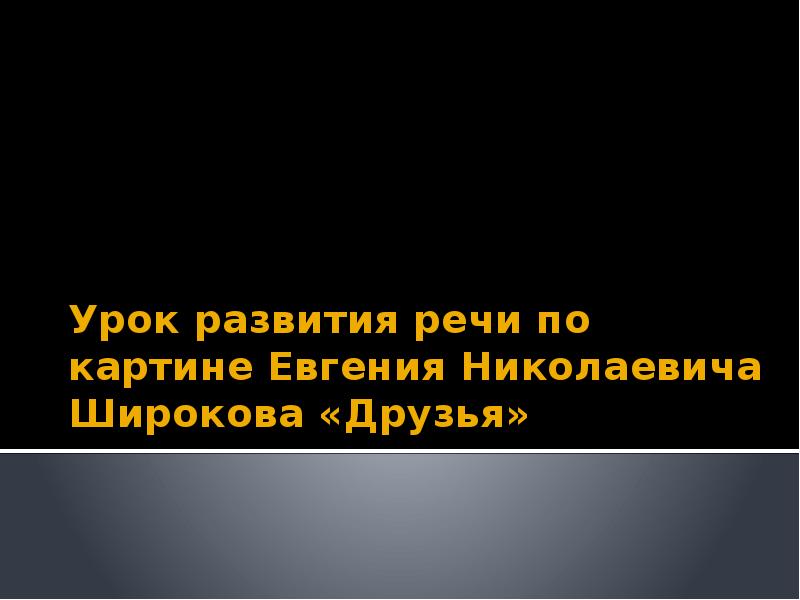 Урок развития речи по картине Евгения Николаевича Широкова «Друзья»